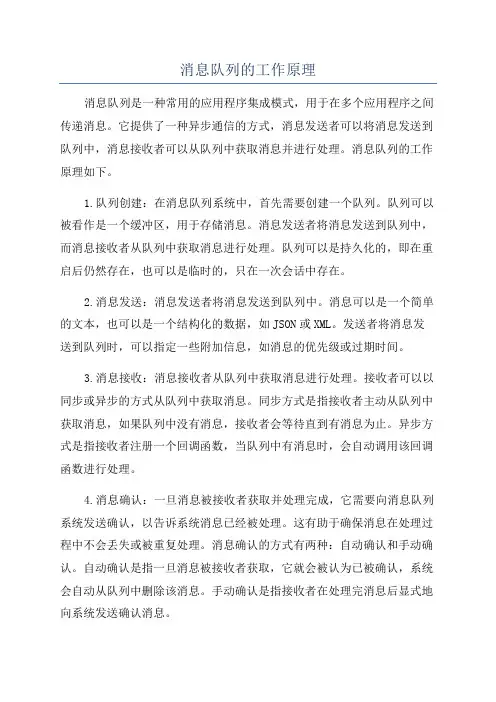 消息队列的工作原理

消息队列是一种常用的应用程序集成模式，用于在多个应用程序之间传递消息。它提供了一种异步通信的方式，消息发送者可以将消息发送到队列中，消息接收者可以从队列中获取消息并进行处理。消息队列的工作原理如下。

1.队列创建：在消息队列系统中，首先需要创建一个队列。队列可以被看作是一个缓冲区，用于存储消息。消息发送者将消息发送到队列中，而消息接收者从队列中获取消息进行处理。队列可以是持久化的，即在重启后仍然存在，也可以是临时的，只在一次会话中存在。

2.消息发送：消息发送者将消息发送到队列中。消息可以是一个简单的文本，也可以是一个结构化的数据，如JSON或XML。发送者将消息发送到队列时，可以指定一些附加信息，如消息的优先级或过期时间。

3.消息接收：消息接收者从队列中获取消息进行处理。接收者可以以同步或异步的方式从队列中获取消息。同步方式是指接收者主动从队列中获取消息，如果队列中没有消息，接收者会等待直到有消息为止。异步方式是指接收者注册一个回调函数，当队列中有消息时，会自动调用该回调函数进行处理。

4.消息确认：一旦消息被接收者获取并处理完成，它需要向消息队列系统发送确认，以告诉系统消息已经被处理。这有助于确保消息在处理过程中不会丢失或被重复处理。消息确认的方式有两种：自动确认和手动确认。自动确认是指一旦消息被接收者获取，它就会被认为已被确认，系统会自动从队列中删除该消息。手动确认是指接收者在处理完消息后显式地向系统发送确认消息。